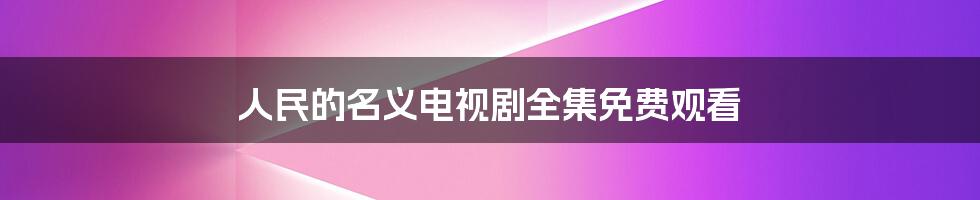 人民的名义电视剧全集免费观看